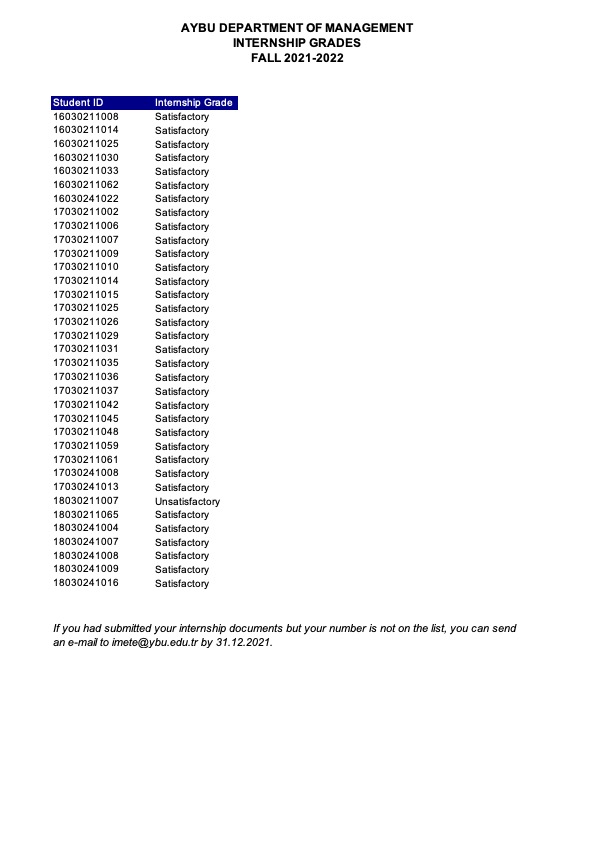 AYBU DEPARTMENT OF MANAGEMENT
INTERNSHIP GRADES
FALL 2021-2022

| Student ID | Internship Grade |
|---|---|
| 16030211008 | Satisfactory |
| 16030211014 | Satisfactory |
| 16030211025 | Satisfactory |
| 16030211030 | Satisfactory |
| 16030211033 | Satisfactory |
| 16030211062 | Satisfactory |
| 16030241022 | Satisfactory |
| 17030211002 | Satisfactory |
| 17030211006 | Satisfactory |
| 17030211007 | Satisfactory |
| 17030211009 | Satisfactory |
| 17030211010 | Satisfactory |
| 17030211014 | Satisfactory |
| 17030211015 | Satisfactory |
| 17030211025 | Satisfactory |
| 17030211026 | Satisfactory |
| 17030211029 | Satisfactory |
| 17030211031 | Satisfactory |
| 17030211035 | Satisfactory |
| 17030211036 | Satisfactory |
| 17030211037 | Satisfactory |
| 17030211042 | Satisfactory |
| 17030211045 | Satisfactory |
| 17030211048 | Satisfactory |
| 17030211059 | Satisfactory |
| 17030211061 | Satisfactory |
| 17030241008 | Satisfactory |
| 17030241013 | Satisfactory |
| 18030211007 | Unsatisfactory |
| 18030211065 | Satisfactory |
| 18030241004 | Satisfactory |
| 18030241007 | Satisfactory |
| 18030241008 | Satisfactory |
| 18030241009 | Satisfactory |
| 18030241016 | Satisfactory |

If you had submitted your internship documents but your number is not on the list, you can send an e-mail to imete@ybu.edu.tr by 31.12.2021.